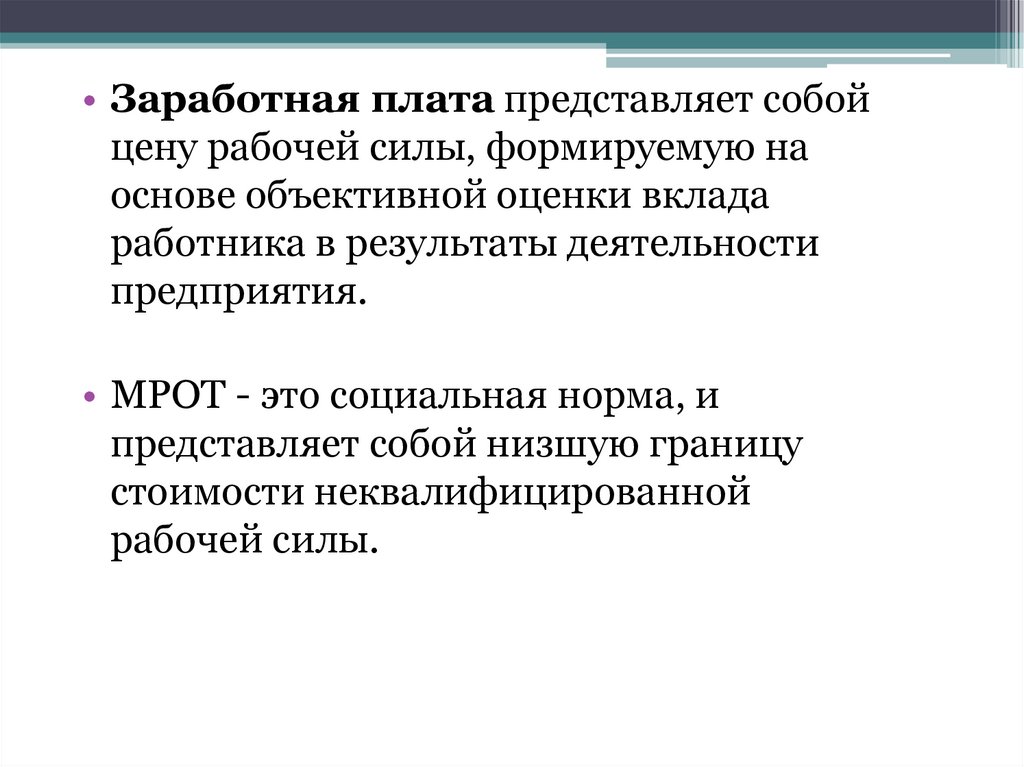 • Заработная плата представляет собой цену рабочей силы, формируемую на основе объективной оценки вклада работника в результаты деятельности предприятия.

• МРОТ - это социальная норма, и представляет собой низшую границу стоимости неквалифицированной рабочей силы.